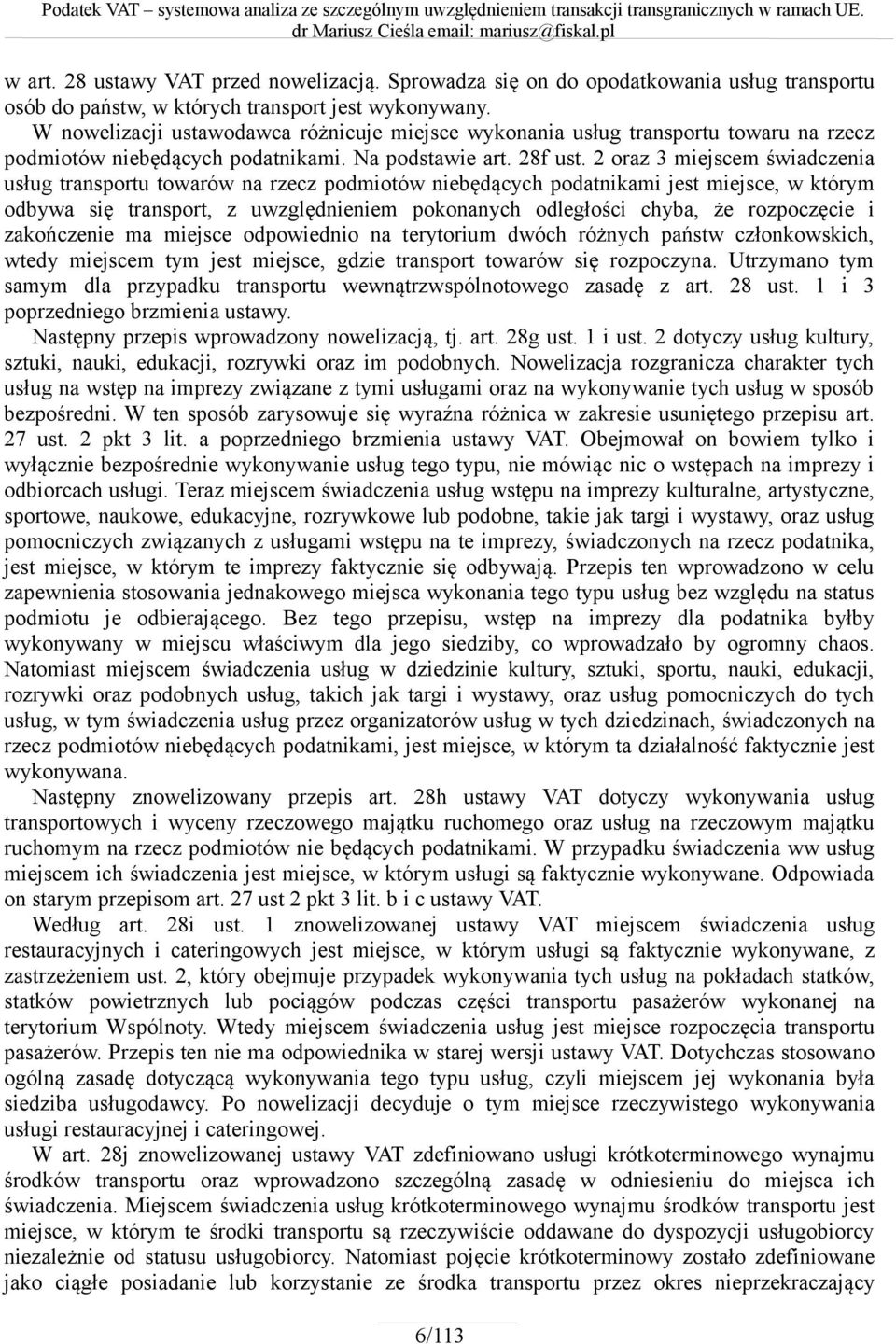 Podatek VAT – systemowa analiza ze szczególnym uwzględnieniem transakcji transgranicznych w ramach UE. dr Mariusz Cieśla email: mariusz@fiskal.pl

w art. 28 ustawy VAT przed nowelizacją. Sprowadza się on do opodatkowania usług transportu osób do państw, w których transport jest wykonywany.

W nowelizacji ustawodawca różnicuje miejsce wykonania usług transportu towaru na rzecz podmiotów niebędących podatnikami. Na podstawie art. 28f ust. 2 oraz 3 miejscem świadczenia usług transportu towarów na rzecz podmiotów niebędących podatnikami jest miejsce, w którym odbywa się transport, z uwzględnieniem pokonanych odległości chyba, że rozpoczęcie i zakończenie ma miejsce odpowiednio na terytorium dwóch różnych państw członkowskich, wtedy miejscem tym jest miejsce, gdzie transport towarów się rozpoczyna. Utrzymano tym samym dla przypadku transportu wewnątrzwspólnotowego zasadę z art. 28 ust. 1 i 3 poprzedniego brzmienia ustawy.

Następny przepis wprowadzony nowelizacją, tj. art. 28g ust. 1 i ust. 2 dotyczy usług kultury, sztuki, nauki, edukacji, rozrywki oraz im podobnych. Nowelizacja rozgranicza charakter tych usług na wstęp na imprezy związane z tymi usługami oraz na wykonywanie tych usług w sposób bezpośredni. W ten sposób zarysowuje się wyraźna różnica w zakresie usuniętego przepisu art. 27 ust. 2 pkt 3 lit. a poprzedniego brzmienia ustawy VAT. Obejmował on bowiem tylko i wyłącznie bezpośrednie wykonywanie usług tego typu, nie mówiąc nic o wstępach na imprezy i odbiorcach usługi. Teraz miejscem świadczenia usług wstępu na imprezy kulturalne, artystyczne, sportowe, naukowe, edukacyjne, rozrywkowe lub podobne, takie jak targi i wystawy, oraz usług pomocniczych związanych z usługami wstępu na te imprezy, świadczonych na rzecz podatnika, jest miejsce, w którym te imprezy faktycznie się odbywają. Przepis ten wprowadzono w celu zapewnienia stosowania jednakowego miejsca wykonania tego typu usług bez względu na status podmiotu je odbierającego. Bez tego przepisu, wstęp na imprezy dla podatnika byłby wykonywany w miejscu właściwym dla jego siedziby, co wprowadzało by ogromny chaos. Natomiast miejscem świadczenia usług w dziedzinie kultury, sztuki, sportu, nauki, edukacji, rozrywki oraz podobnych usług, takich jak targi i wystawy, oraz usług pomocniczych do tych usług, w tym świadczenia usług przez organizatorów usług w tych dziedzinach, świadczonych na rzecz podmiotów niebędących podatnikami, jest miejsce, w którym ta działalność faktycznie jest wykonywana.

Następny znowelizowany przepis art. 28h ustawy VAT dotyczy wykonywania usług transportowych i wyceny rzeczowego majątku ruchomego oraz usług na rzeczowym majątku ruchomym na rzecz podmiotów nie będących podatnikami. W przypadku świadczenia ww usług miejscem ich świadczenia jest miejsce, w którym usługi są faktycznie wykonywane. Odpowiada on starym przepisom art. 27 ust 2 pkt 3 lit. b i c ustawy VAT.

Według art. 28i ust. 1 znowelizowanej ustawy VAT miejscem świadczenia usług restauracyjnych i cateringowych jest miejsce, w którym usługi są faktycznie wykonywane, z zastrzeżeniem ust. 2, który obejmuje przypadek wykonywania tych usług na pokładach statków, statków powietrznych lub pociągów podczas części transportu pasażerów wykonanej na terytorium Wspólnoty. Wtedy miejscem świadczenia usług jest miejsce rozpoczęcia transportu pasażerów. Przepis ten nie ma odpowiednika w starej wersji ustawy VAT. Dotychczas stosowano ogólną zasadę dotyczącą wykonywania tego typu usług, czyli miejscem jej wykonania była siedziba usługodawcy. Po nowelizacji decyduje o tym miejsce rzeczywistego wykonywania usługi restauracyjnej i cateringowej.

W art. 28j znowelizowanej ustawy VAT zdefiniowano usługi krótkoterminowego wynajmu środków transportu oraz wprowadzono szczególną zasadę w odniesieniu do miejsca ich świadczenia. Miejscem świadczenia usług krótkoterminowego wynajmu środków transportu jest miejsce, w którym te środki transportu są rzeczywiście oddawane do dyspozycji usługobiorcy niezależnie od statusu usługobiorcy. Natomiast pojęcie krótkoterminowy zostało zdefiniowane jako ciągłe posiadanie lub korzystanie ze środka transportu przez okres nieprzekraczający

6/113